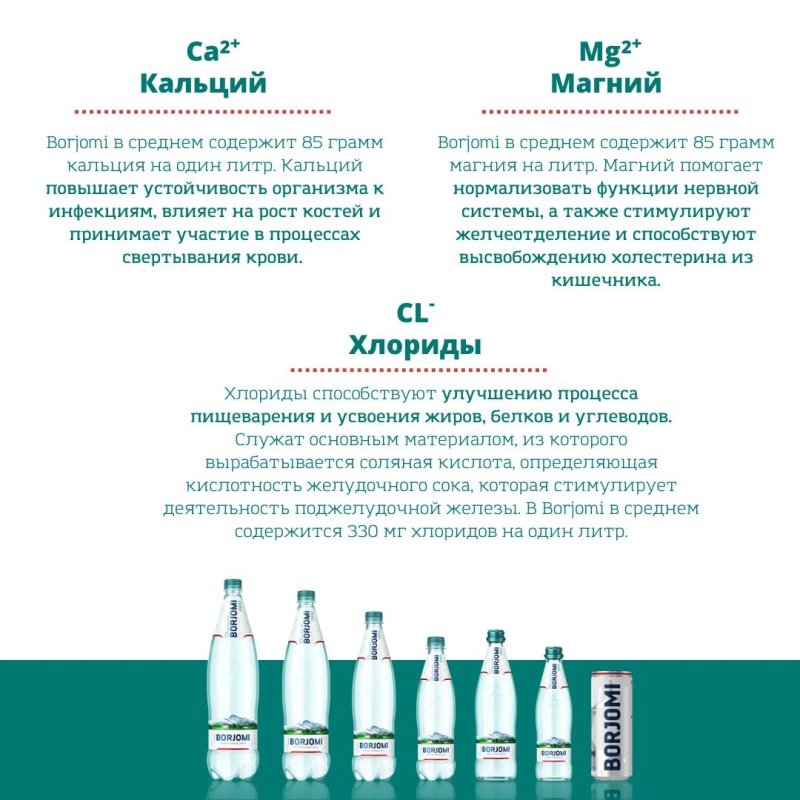 $Ca^{2+}$
Кальций

Borjomi в среднем содержит 85 грамм кальция на один литр. Кальций повышает устойчивость организма к инфекциям, влияет на рост костей и принимает участие в процессах свертывания крови.

$Mg^{2+}$
Магний

Borjomi в среднем содержит 85 грамм магния на литр. Магний помогает нормализовать функции нервной системы, а также стимулируют желчеотделение и способствуют высвобождению холестерина из кишечника.

$CL^{-}$
Хлориды

Хлориды способствуют улучшению процесса пищеварения и усвоения жиров, белков и углеводов. Служат основным материалом, из которого вырабатывается соляная кислота, определяющая кислотность желудочного сока, которая стимулирует деятельность поджелудочной железы. В Borjomi в среднем содержится 330 мг хлоридов на один литр.

BORJOMI
BORJOMI
BORJOMI
BORJOMI
BORJOMI
BORJOMI
BORJOMI
BORJOMI
BORJOMI
BORJOMI
BORJOMI
BORJOMI
BORJOMI